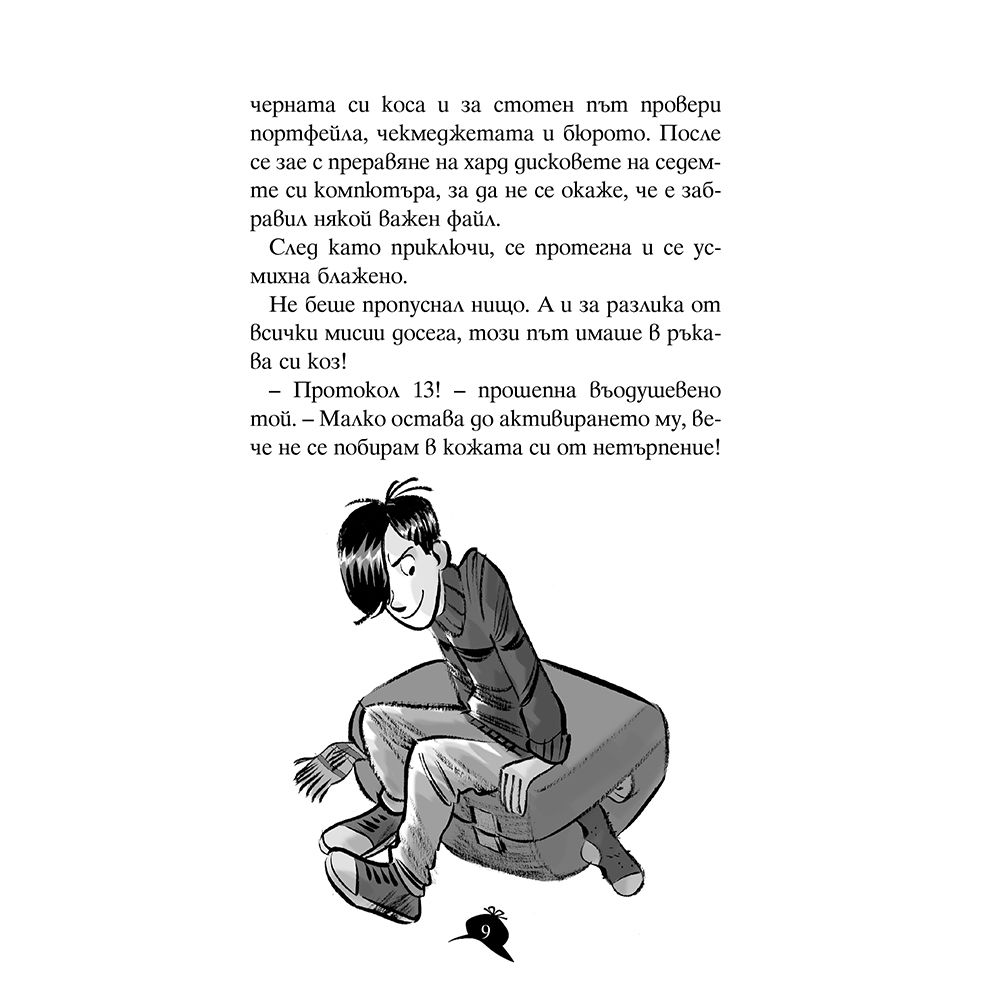 черната си коса и за стотен път провери портфейла, чекмеджетата и бюрото. После се зае с преравяне на хард дисковете на седемте си компютъра, за да не се окаже, че е забравил някой важен файл.

След като приключи, се протегна и се усмихна блажено.

Не беше пропуснал нищо. А и за разлика от всички мисии досега, този път имаше в ръкава си коз!

– Протокол 13! – прошепна въодушевено той. – Малко остава до активирането му, вече не се побирам в кожата си от нетърпение!

9